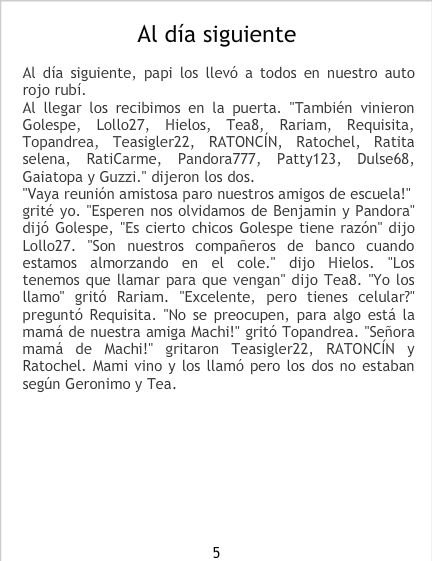 Al día siguiente

Al día siguiente, papi los llevó a todos en nuestro auto rojo rubí.

Al llegar los recibimos en la puerta. "También vinieron Golespe, Lollo27, Hielos, Tea8, Rariam, Requisita, Topandrea, Teasigler22, RATONCÍN, Ratochel, Ratita selena, RatiCarme, Pandora777, Patty123, Dulse68, Gaiatopa y Guzzi." dijeron los dos.

"Vaya reunión amistosa paro nuestros amigos de escuela!" grité yo. "Esperen nos olvidamos de Benjamin y Pandora" dijó Golespe, "Es cierto chicos Golespe tiene razón" dijo Lollo27. "Son nuestros compañeros de banco cuando estamos almorzando en el cole." dijo Hielos. "Los tenemos que llamar para que vengan" dijo Tea8. "Yo los llamo" gritó Rariam. "Excelente, pero tienes celular?" preguntó Requisita. "No se preocupen, para algo está la mamá de nuestra amiga Machi!" gritó Topandrea. "Señora mamá de Machi!" gritaron Teasigler22, RATONCÍN y Ratochel. Mami vino y los llamó pero los dos no estaban según Geronimo y Tea.

5